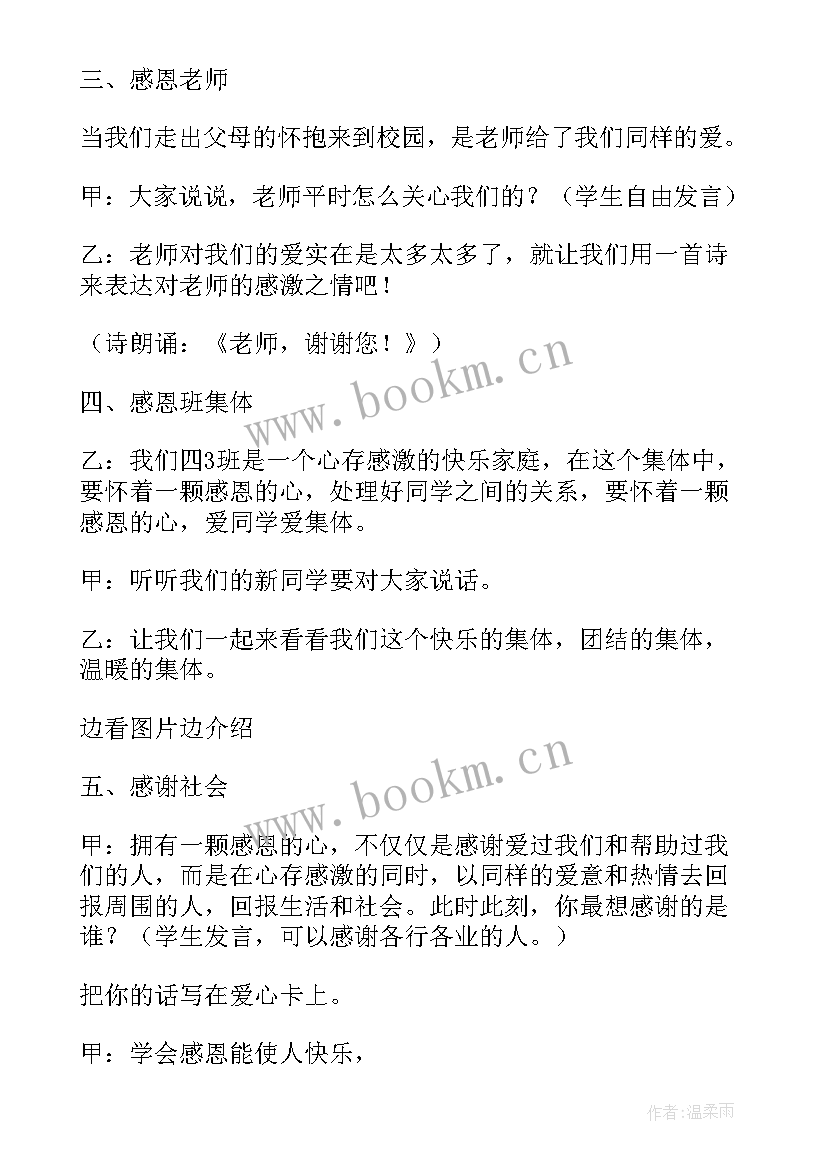 三、感恩老师

当我们走出父母的怀抱来到校园，是老师给了我们同样的爱。

甲：大家说说，老师平时怎么关心我们的？（学生自由发言）

乙：老师对我们的爱实在是太多太多了，就让我们用一首诗来表达对老师的感激之情吧！

（诗朗诵：《老师，谢谢您！》）

www.bookm.cn

四、感恩班集体

乙：我们四3班是一个心存感激的快乐家庭，在这个集体中，要怀着一颗感恩的心，处理好同学之间的关系，要怀着一颗感恩的心，爱同学爱集体。

甲：听听我们的新同学要对大家说话。

乙：让我们一起来看看我们这个快乐的集体，团结的集体，温暖的集体。

边看图片边介绍

www.bookm.cn

五、感谢社会

甲：拥有一颗感恩的心，不仅仅是感谢爱过我们和帮助过我们的人，而是在心存感激的同时，以同样的爱意和热情去回报周围的人，回报生活和社会。此时此刻，你最想感谢的是谁？（学生发言，可以感谢各行各业的人。）

把你的话写在爱心卡上。

甲：学会感恩能使人快乐，

作者：温柔雨